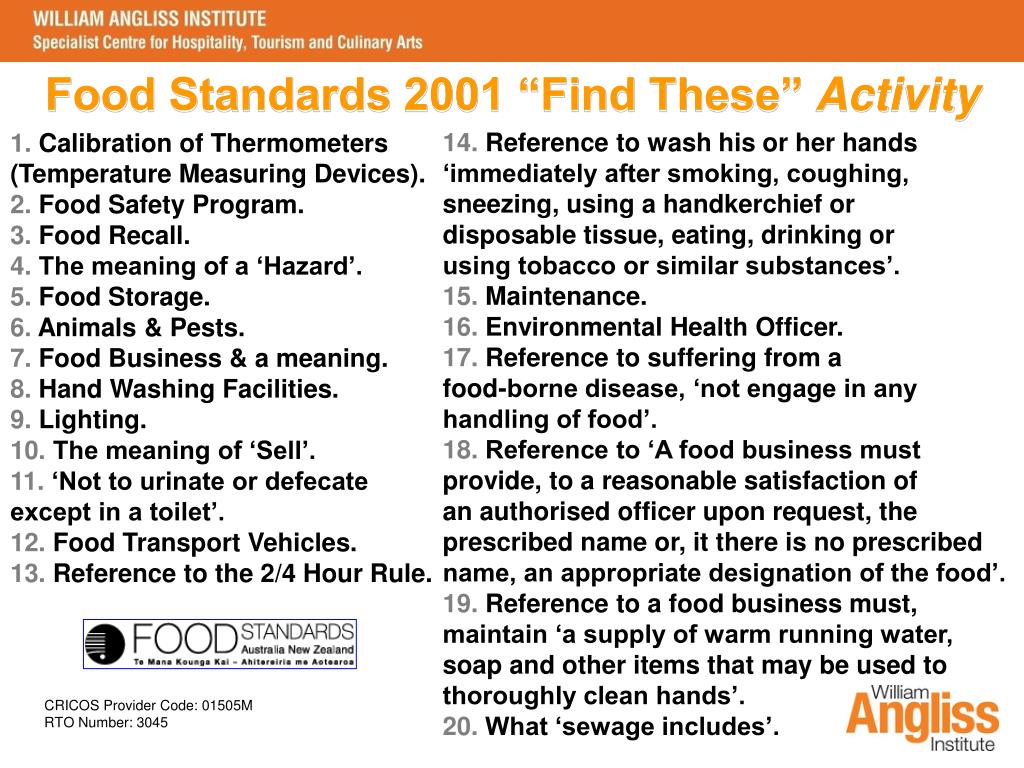 WILLIAM ANGLISS INSTITUTE
Specialist Centre for Hospitality, Tourism and Culinary Arts

Food Standards 2001 “Find These” Activity

1. Calibration of Thermometers (Temperature Measuring Devices).
2. Food Safety Program.
3. Food Recall.
4. The meaning of a ‘Hazard’.
5. Food Storage.
6. Animals & Pests.
7. Food Business & a meaning.
8. Hand Washing Facilities.
9. Lighting.
10. The meaning of ‘Sell’.
11. ‘Not to urinate or defecate except in a toilet’.
12. Food Transport Vehicles.
13. Reference to the 2/4 Hour Rule.

FOOD STANDARDS Australia New Zealand
Te Mana Kounga Kai – Ahitereiria me Aotearoa

CRICOS Provider Code: 01505M
RTO Number: 3045

14. Reference to wash his or her hands ‘immediately after smoking, coughing, sneezing, using a handkerchief or disposable tissue, eating, drinking or using tobacco or similar substances’.
15. Maintenance.
16. Environmental Health Officer.
17. Reference to suffering from a food-borne disease, ‘not engage in any handling of food’.
18. Reference to ‘A food business must provide, to a reasonable satisfaction of an authorised officer upon request, the prescribed name or, it there is no prescribed name, an appropriate designation of the food’.
19. Reference to a food business must, maintain ‘a supply of warm running water, soap and other items that may be used to thoroughly clean hands’.
20. What ‘sewage includes’.

William Angliss Institute